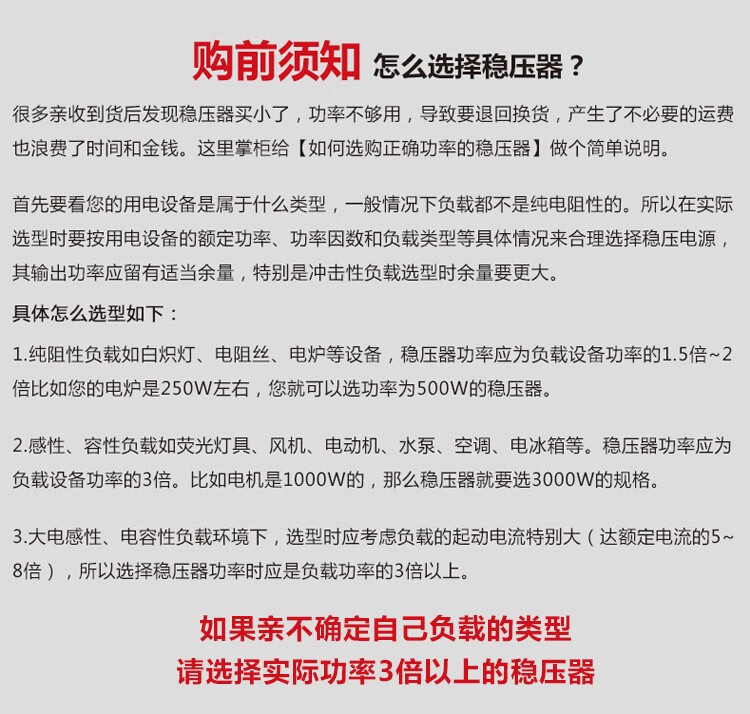 购前须知 怎么选择稳压器？

很多亲收到货后发现稳压器买小了，功率不够用，导致要退回换货，产生了不必要的运费也浪费了时间和金钱。这里掌柜给【如何选购正确功率的稳压器】做个简单说明。

首先要看您的用电设备是属于什么类型，一般情况下负载都不是纯电阻性的。所以在实际选型时要按用电设备的额定功率、功率因数和负载类型等具体情况来合理选择稳压电源，其输出功率应留有适当余量，特别是冲击性负载选型时余量要更大。

具体怎么选型如下：

1.纯阻性负载如白炽灯、电阻丝、电炉等设备，稳压器功率应为负载设备功率的1.5倍~2倍比如您的电炉是250W左右，您就可以选功率为500W的稳压器。

2.感性、容性负载如荧光灯具、风机、电动机、水泵、空调、电冰箱等。稳压器功率应为负载设备功率的3倍。比如电机是1000W的，那么稳压器就要选3000W的规格。

3.大电感性、电容性负载环境下，选型时应考虑负载的起动电流特别大（达额定电流的5~8倍），所以选择稳压器功率时应是负载功率的3倍以上。

如果亲不确定自己负载的类型
请选择实际功率3倍以上的稳压器